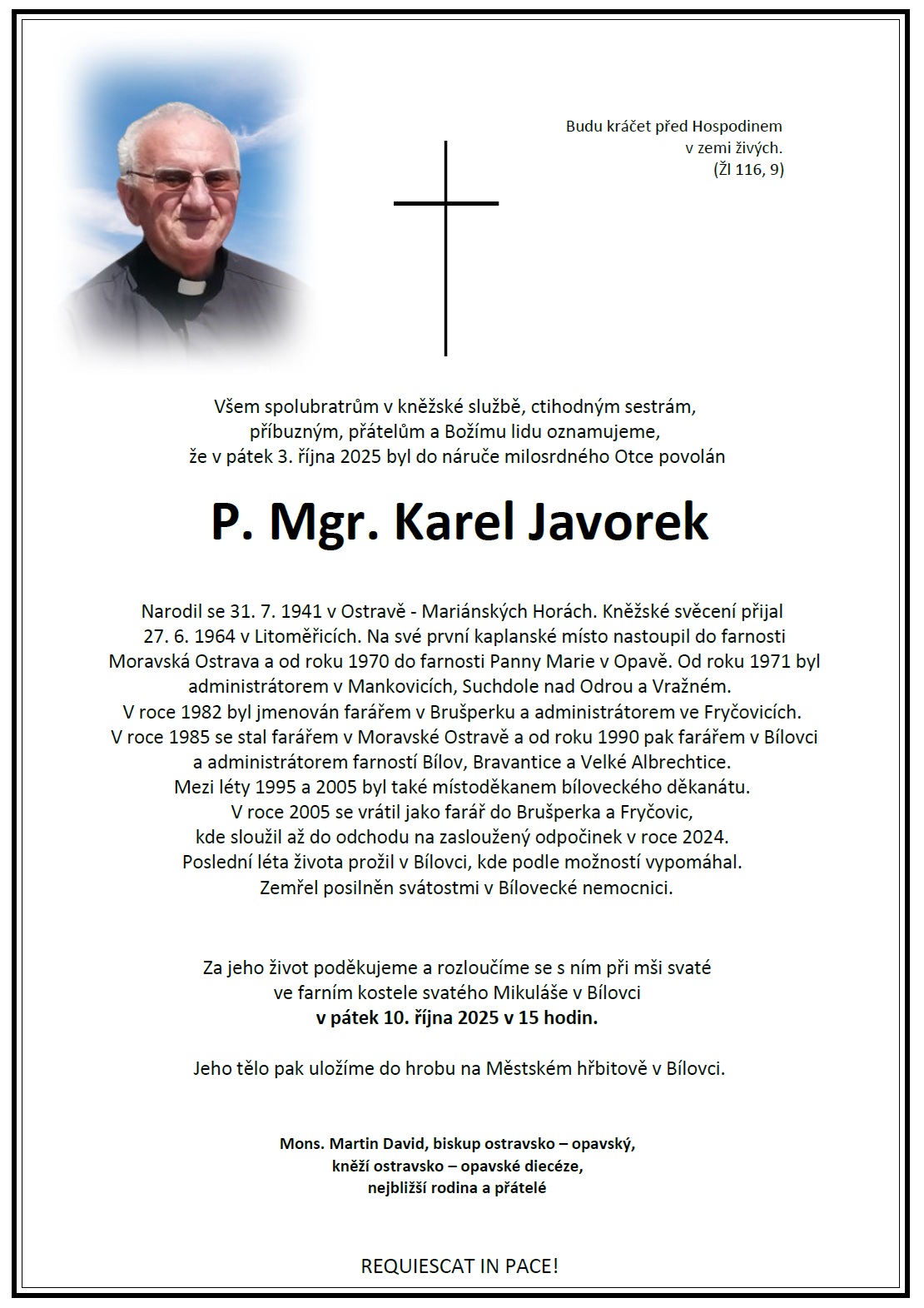 Budu kráčet před Hospodinem
v zemi živých.
(Žl 116, 9)

Všem spolubratrům v kněžské službě, ctihodným sestrám,
příbuzným, přátelům a Božímu lidu oznamujeme,
že v pátek 3. října 2025 byl do náruče milosrdného Otce povolán

P. Mgr. Karel Javorek

Narodil se 31. 7. 1941 v Ostravě - Mariánských Horách. Kněžské svěcení přijal 27. 6. 1964 v Litoměřicích. Na své první kaplanské místo nastoupil do farnosti Moravská Ostrava a od roku 1970 do farnosti Panny Marie v Opavě. Od roku 1971 byl administrátorem v Mankovicích, Suchdole nad Odrou a Vražném. V roce 1982 byl jmenován farářem v Brušperku a administrátorem ve Fryčovicích. V roce 1985 se stal farářem v Moravské Ostravě a od roku 1990 pak farářem v Bílovci a administrátorem farností Bílov, Bravantice a Velké Albrechtice. Mezi léty 1995 a 2005 byl také místoděkanem bíloveckého děkanátu. V roce 2005 se vrátil jako farář do Brušperka a Fryčovic, kde sloužil až do odchodu na zasloužený odpočinek v roce 2024. Poslední léta života prožil v Bílovci, kde podle možností vypomáhal. Zemřel posilněn svátostmi v Bílovecké nemocnici.

Za jeho život poděkujeme a rozloučíme se s ním při mši svaté
ve farním kostele svatého Mikuláše v Bílovci
v pátek 10. října 2025 v 15 hodin.

Jeho tělo pak uložíme do hrobu na Městském hřbitově v Bílovci.

Mons. Martin David, biskup ostravsko – opavský,
kněží ostravsko – opavské diecéze,
nejbližší rodina a přátelé

REQUIESCAT IN PACE!